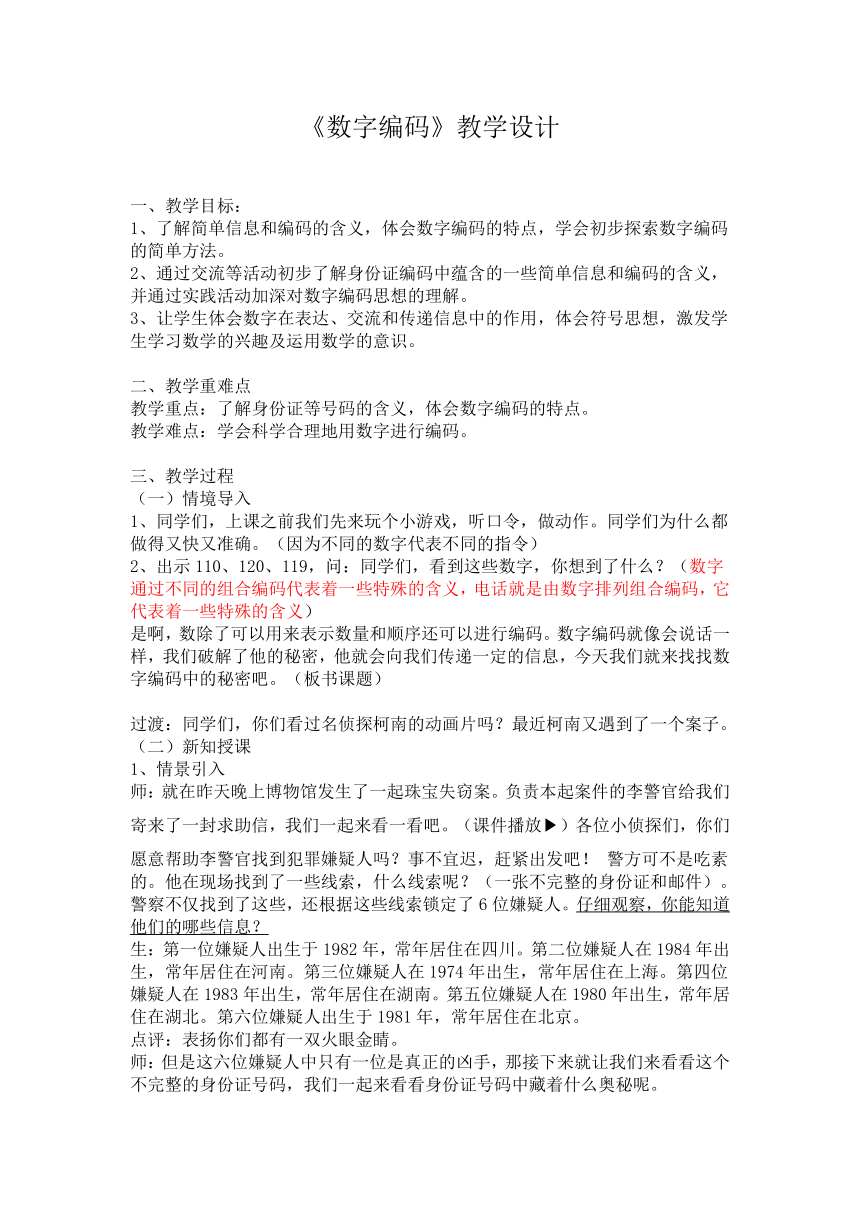 《数字编码》教学设计

一、教学目标：
1、了解简单信息和编码的含义，体会数字编码的特点，学会初步探索数字编码的简单方法。
2、通过交流等活动初步了解身份证编码中蕴含的一些简单信息和编码的含义，并通过实践活动加深对数字编码思想的理解。
3、让学生体会数字在表达、交流和传递信息中的作用，体会符号思想，激发学生学习数学的兴趣及运用数学的意识。

二、教学重难点
教学重点：了解身份证等号码的含义，体会数字编码的特点。
教学难点：学会科学合理地用数字进行编码。

三、教学过程
（一）情境导入
1、同学们，上课之前我们先来玩个小游戏，听口令，做动作。同学们为什么都做得又快又准确。（因为不同的数字代表不同的指令）
2、出示 110、120、119，问：同学们，看到这些数字，你想到了什么？（数字通过不同的组合编码代表着一些特殊的含义，电话就是由数字排列组合编码，它代表着一些特殊的含义）
是啊，数除了可以用来表示数量和顺序还可以进行编码。数字编码就像会说话一样，我们破解了他的秘密，他就会向我们传递一定的信息，今天我们就来找找数字编码中的秘密吧。（板书课题）

过渡：同学们，你们看过名侦探柯南的动画片吗？最近柯南又遇到了一个案子。
（二）新知授课
1、情景引入
师：就在昨天晚上博物馆发生了一起珠宝失窃案。负责本起案件的李警官给我们寄来了一封求助信，我们一起来看一看吧。（课件播放▶）各位小侦探们，你们愿意帮助李警官找到犯罪嫌疑人吗？事不宜迟，赶紧出发吧！ 警方可不是吃素的。他在现场找到了一些线索，什么线索呢？（一张不完整的身份证和邮件）。警察不仅找到了这些，还根据这些线索锁定了 6 位嫌疑人。仔细观察，你能知道他们的哪些信息？
生：第一位嫌疑人出生于 1982 年，常年居住在四川。第二位嫌疑人在 1984 年出生，常年居住在河南。第三位嫌疑人在 1974 年出生，常年居住在上海。第四位嫌疑人在 1983 年出生，常年居住在湖南。第五位嫌疑人在 1980 年出生，常年居住在湖北。第六位嫌疑人出生于 1981 年，常年居住在北京。
点评：表扬你们都有一双火眼金睛。
师：但是这六位嫌疑人中只有一位是真正的凶手，那接下来就让我们来看看这个不完整的身份证号码，我们一起来看看身份证号码中藏着什么奥秘呢。